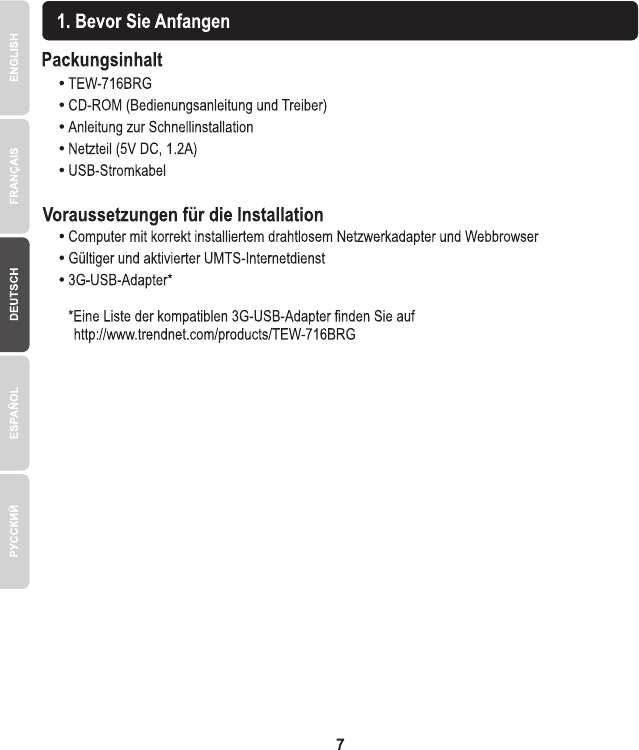 ENGLISH

FRANÇAIS

DEUTSCH

ESPAÑOL

РУССКИЙ

1. Bevor Sie Anfangen

Packungsinhalt
• TEW-716BRG
• CD-ROM (Bedienungsanleitung und Treiber)
• Anleitung zur Schnellinstallation
• Netzteil (5V DC, 1.2A)
• USB-Stromkabel

Voraussetzungen für die Installation
• Computer mit korrekt installiertem drahtlosem Netzwerkadapter und Webbrowser
• Gültiger und aktivierter UMTS-Internetdienst
• 3G-USB-Adapter*

*Eine Liste der kompatiblen 3G-USB-Adapter finden Sie auf http://www.trendnet.com/products/TEW-716BRG

7